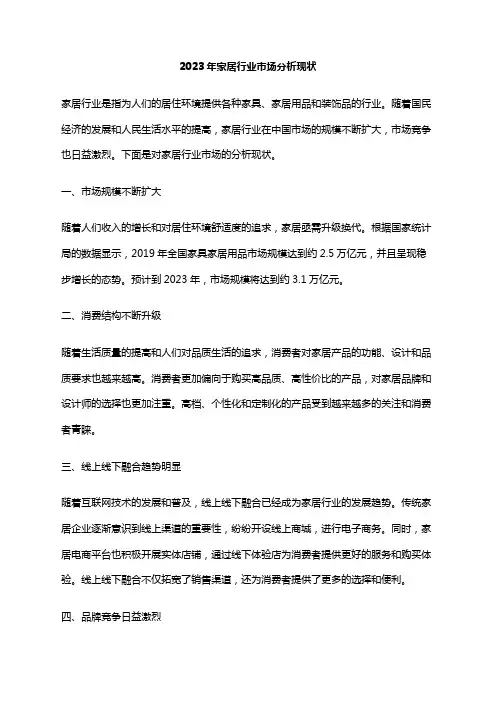 2023年家居行业市场分析现状

家居行业是指为人们的居住环境提供各种家具、家居用品和装饰品的行业。随着国民经济的发展和人民生活水平的提高，家居行业在中国市场的规模不断扩大，市场竞争也日益激烈。下面是对家居行业市场的分析现状。

一、市场规模不断扩大

随着人们收入的增长和对居住环境舒适度的追求，家居亟需升级换代。根据国家统计局的数据显示，2019年全国家具家居用品市场规模达到约2.5万亿元，并且呈现稳步增长的态势。预计到2023年，市场规模将达到约3.1万亿元。

二、消费结构不断升级

随着生活质量的提高和人们对品质生活的追求，消费者对家居产品的功能、设计和品质要求也越来越高。消费者更加偏向于购买高品质、高性价比的产品，对家居品牌和设计师的选择也更加注重。高档、个性化和定制化的产品受到越来越多的关注和消费者青睐。

三、线上线下融合趋势明显

随着互联网技术的发展和普及，线上线下融合已经成为家居行业的发展趋势。传统家居企业逐渐意识到线上渠道的重要性，纷纷开设线上商城，进行电子商务。同时，家居电商平台也积极开展实体店铺，通过线下体验店为消费者提供更好的服务和购买体验。线上线下融合不仅拓宽了销售渠道，还为消费者提供了更多的选择和便利。

四、品牌竞争日益激烈